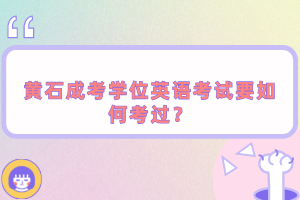 “

黄石成考学位英语考试要如何考过？